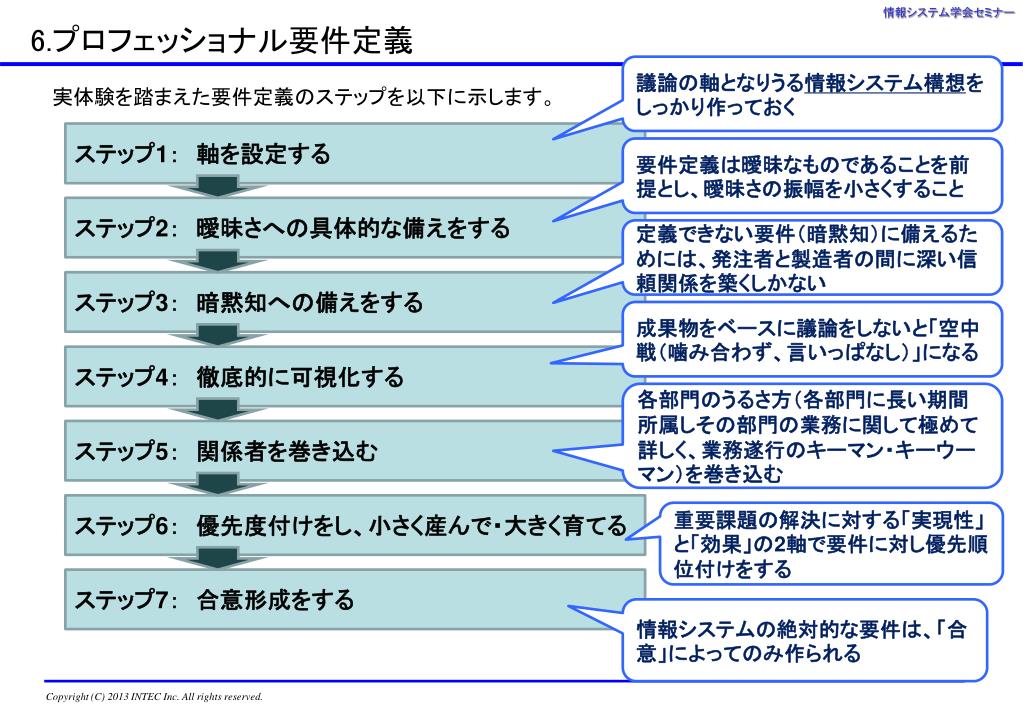 情報システム学会セミナー

6.プロフェッショナル要件定義

実体験を踏まえた要件定義のステップを以下に示します。

ステップ1： 軸を設定する

ステップ2： 曖昧さへの具体的な備えをする

ステップ3： 暗黙知への備えをする

ステップ4： 徹底的に可視化する

ステップ5： 関係者を巻き込む

ステップ6： 優先度付けをし、小さく産んで・大きく育てる

ステップ7： 合意形成をする

議論の軸となりうる情報システム構想をしっかり作っておく

要件定義は曖昧なものであることを前提とし、曖昧さの振幅を小さくすること

定義できない要件（暗黙知）に備えるためには、発注者と製造者の間に深い信頼関係を築くしかない

成果物をベースに議論をしないと「空中戦（噛み合わず、言いっぱなし）」になる

各部門のうるさ方（各部門に長い期間所属しその部門の業務に関して極めて詳しく、業務遂行のキーマン・キーウーマン）を巻き込む

重要課題の解決に対する「実現性」と「効果」の2軸で要件に対し優先順位付けをする

情報システムの絶対的な要件は、「合意」によってのみ作られる

Copyright (C) 2013 INTEC Inc. All rights reserved.